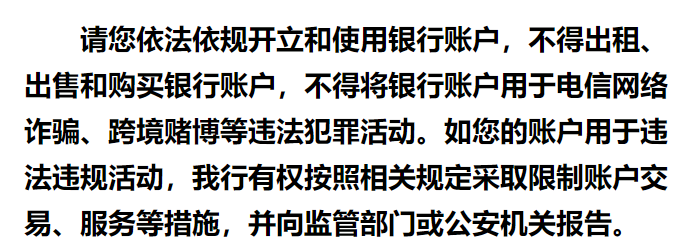 请您依法依规开立和使用银行账户，不得出租、出售和购买银行账户，不得将银行账户用于电信网络诈骗、跨境赌博等违法犯罪活动。如您的账户用于违法违规活动，我行有权按照相关规定采取限制账户交易、服务等措施，并向监管部门或公安机关报告。